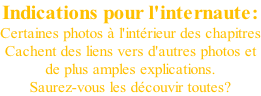 Indications pour l'internaute:
Certaines photos à l'intérieur des chapitres Cachent des liens vers d'autres photos et de plus amples explications.
Saurez-vous les découvir toutes?